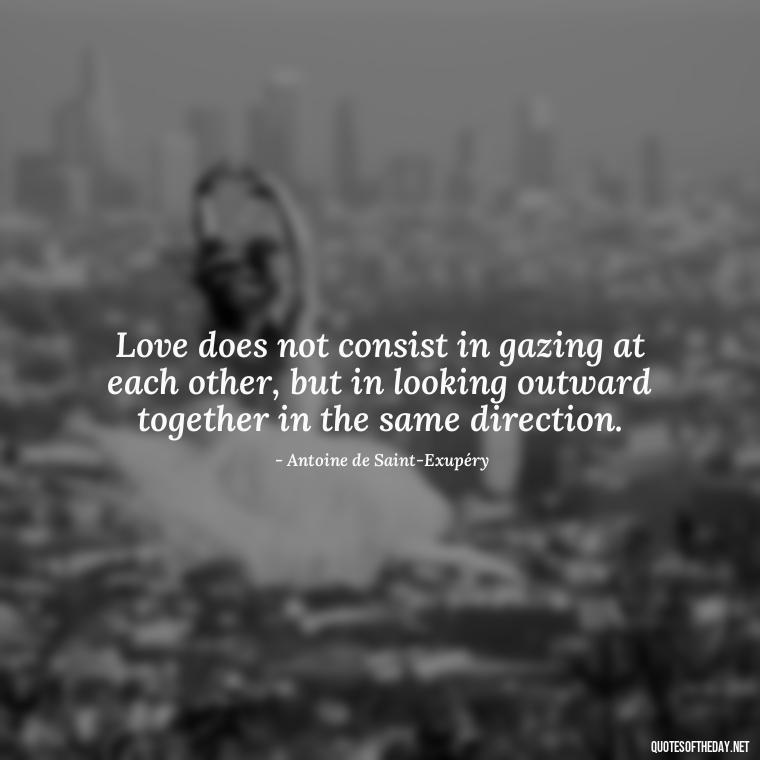 Love does not consist in gazing at each other, but in looking outward together in the same direction.

- Antoine de Saint-Exupéry

QUOTESOFTHEDAY.NET